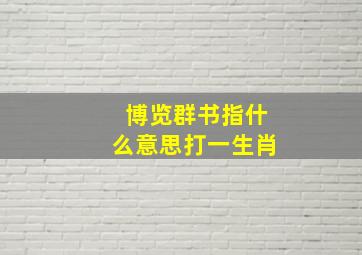 博览群书指什么意思打一生肖